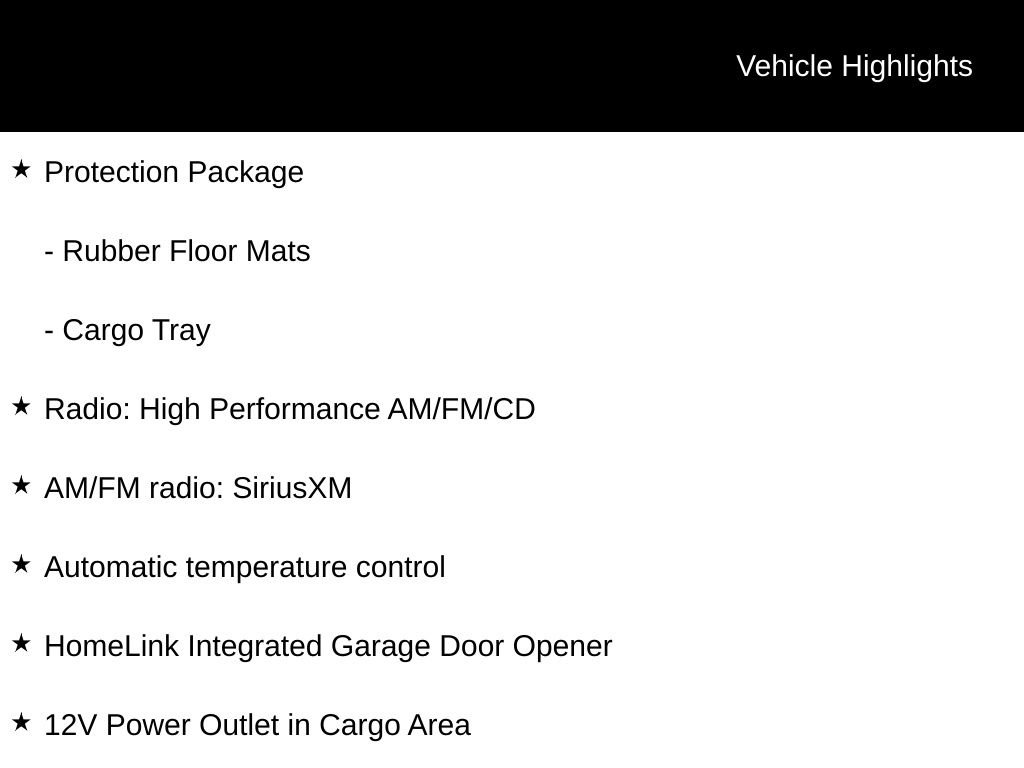 Vehicle Highlights

★ Protection Package

- Rubber Floor Mats

- Cargo Tray

★ Radio: High Performance AM/FM/CD

★ AM/FM radio: SiriusXM

★ Automatic temperature control

★ HomeLink Integrated Garage Door Opener

★ 12V Power Outlet in Cargo Area